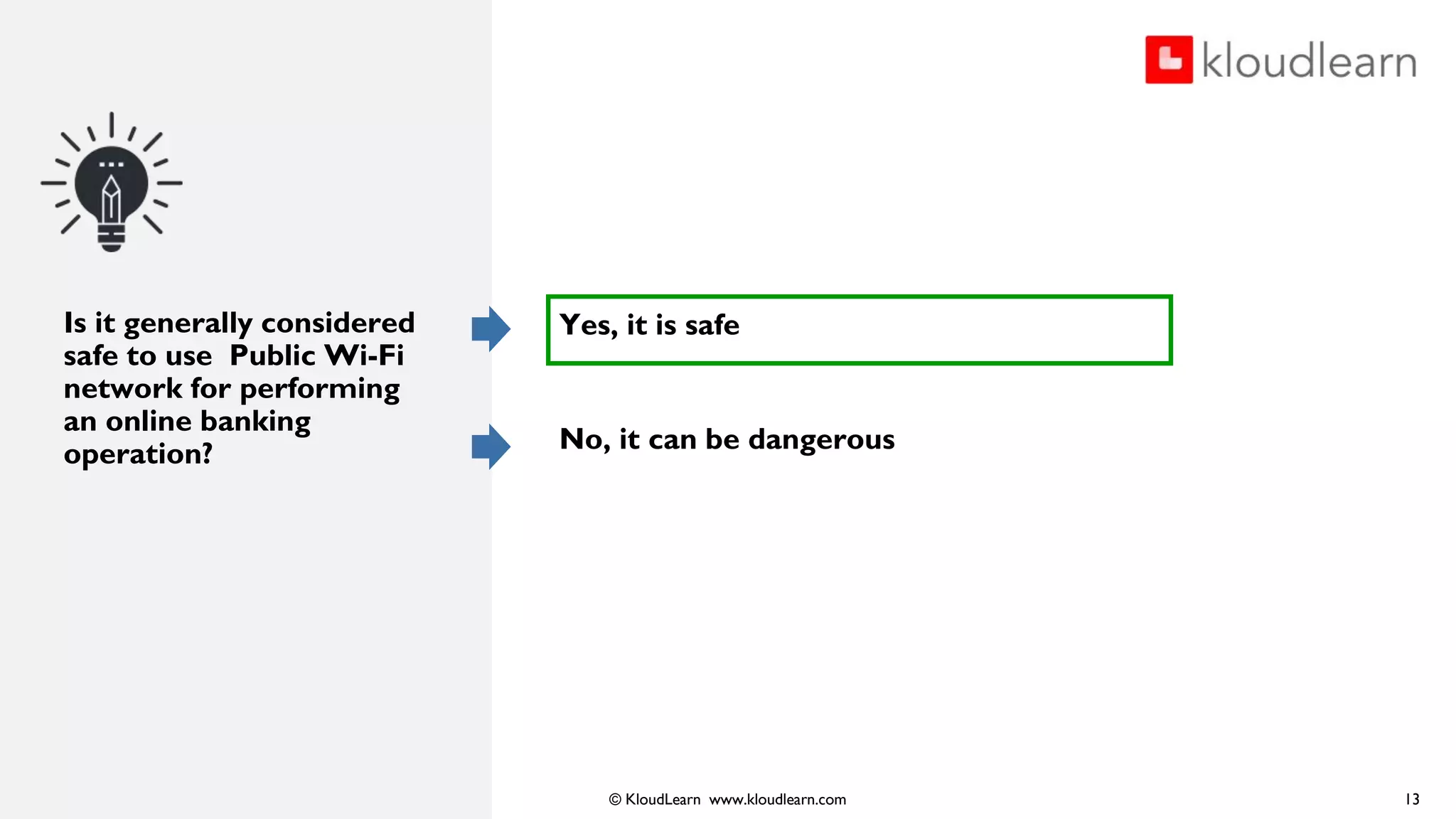 kloudlearn

Is it generally considered safe to use Public Wi-Fi network for performing an online banking operation?

Yes, it is safe

No, it can be dangerous

© KloudLearn www.kloudlearn.com

13